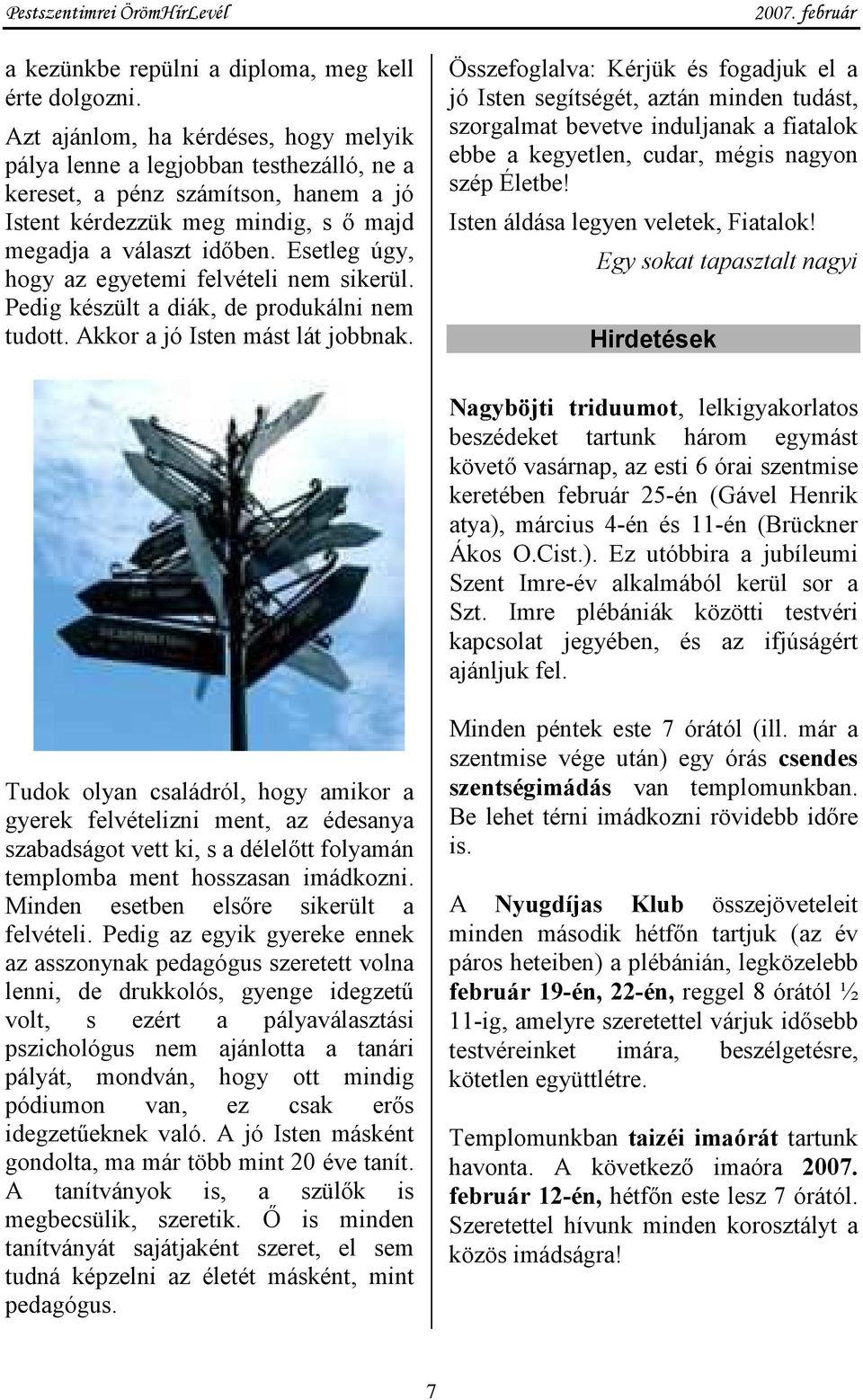 Pestszentimrei ÖrömHírLevél

2007. február

a kezünkbe repülni a diploma, meg kell érte dolgozni.

Azt ajánlom, ha kérdéses, hogy melyik pálya lenne a legjobban testhezálló, ne a kereset, a pénz számítson, hanem a jó Istent kérdezzük meg mindig, s ő majd megadja a választ időben. Esetleg úgy, hogy az egyetemi felvételi nem sikerül. Pedig készült a diák, de produkálni nem tudott. Akkor a jó Isten mást lát jobbnak.

Tudok olyan családról, hogy amikor a gyerek felvételizni ment, az édesanya szabadságot vett ki, s a délelőtt folyamán templomba ment hosszasan imádkozni. Minden esetben elsőre sikerült a felvételi. Pedig az egyik gyereke ennek az asszonynak pedagógus szeretett volna lenni, de drukkolós, gyenge idegzetű volt, s ezért a pályaválasztási pszichológus nem ajánlotta a tanári pályát, mondván, hogy ott mindig pódiumon van, ez csak erős idegzetűeknek való. A jó Isten másként gondolta, ma már több mint 20 éve tanít. A tanítványok is, a szülők is megbecsülik, szeretik. Ő is minden tanítványát sajátjaként szeret, el sem tudná képzelni az életét másként, mint pedagógus.

Összefoglalva: Kérjük és fogadjuk el a jó Isten segítségét, aztán minden tudást, szorgalmat bevetve induljanak a fiatalok ebbe a kegyetlen, cudar, mégis nagyon szép Életbe!

Isten áldása legyen veletek, Fiatalok!

Egy sokat tapasztalt nagyi

Hirdetések

Nagyböjti triduumot, lelkigyakorlatos beszédeket tartunk három egymást követő vasárnap, az esti 6 órai szentmise keretében február 25-én (Gável Henrik atya), március 4-én és 11-én (Brückner Ákos O.Cist.). Ez utóbbira a jubíleumi Szent Imre-év alkalmából kerül sor a Szt. Imre plébániák közötti testvéri kapcsolat jegyében, és az ifjúságért ajánljuk fel.

Minden péntek este 7 órától (ill. már a szentmise vége után) egy órás csendes szentségimádás van templomunkban. Be lehet térni imádkozni rövidebb időre is.

A Nyugdíjas Klub összejöveteleit minden második hétfőn tartjuk (az év páros heteiben) a plébánián, legközelebb február 19-én, 22-én, reggel 8 órától ½ 11-ig, amelyre szeretettel várjuk idősebb testvéreinket imára, beszélgetésre, kötetlen együttlétre.

Templomunkban taizéi imaórát tartunk havonta. A következő imaóra 2007. február 12-én, hétfőn este lesz 7 órától. Szeretettel hívunk minden korosztályt a közös imádságra!

7